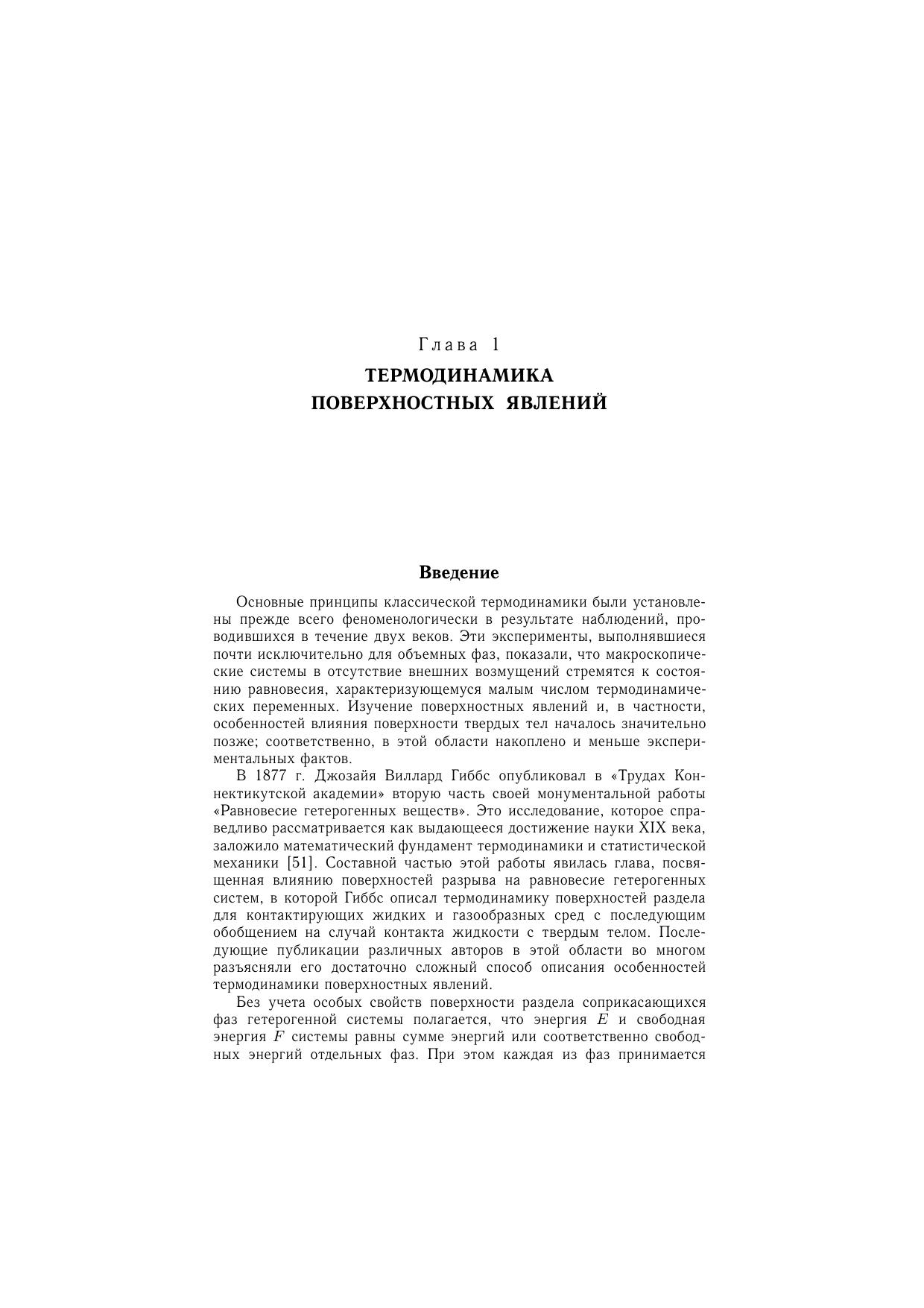 Глава 1
ТЕРМОДИНАМИКА ПОВЕРХНОСТНЫХ ЯВЛЕНИЙ

Введение

Основные принципы классической термодинамики были установлены прежде всего феноменологически в результате наблюдений, проводившихся в течение двух веков. Эти эксперименты, выполнявшиеся почти исключительно для объемных фаз, показали, что макроскопические системы в отсутствие внешних возмущений стремятся к состоянию равновесия, характеризующемуся малым числом термодинамических переменных. Изучение поверхностных явлений и, в частности, особенностей влияния поверхности твердых тел началось значительно позже; соответственно, в этой области накоплено и меньше экспериментальных фактов.

В 1877 г. Джозайя Виллард Гиббс опубликовал в «Трудах Коннектикутской академии» вторую часть своей монументальной работы «Равновесие гетерогенных веществ». Это исследование, которое справедливо рассматривается как выдающееся достижение науки XIX века, заложило математический фундамент термодинамики и статистической механики [51]. Составной частью этой работы явилась глава, посвященная влиянию поверхностей разрыва на равновесие гетерогенных систем, в которой Гиббс описал термодинамику поверхностей раздела для контактирующих жидких и газообразных сред с последующим обобщением на случай контакта жидкости с твердым телом. Последующие публикации различных авторов в этой области во многом разъясняли его достаточно сложный способ описания особенностей термодинамики поверхностных явлений.

Без учета особых свойств поверхности раздела соприкасающихся фаз гетерогенной системы полагается, что энергия $E$ и свободная энергия $F$ системы равны сумме энергий или соответственно свободных энергий отдельных фаз. При этом каждая из фаз принимается